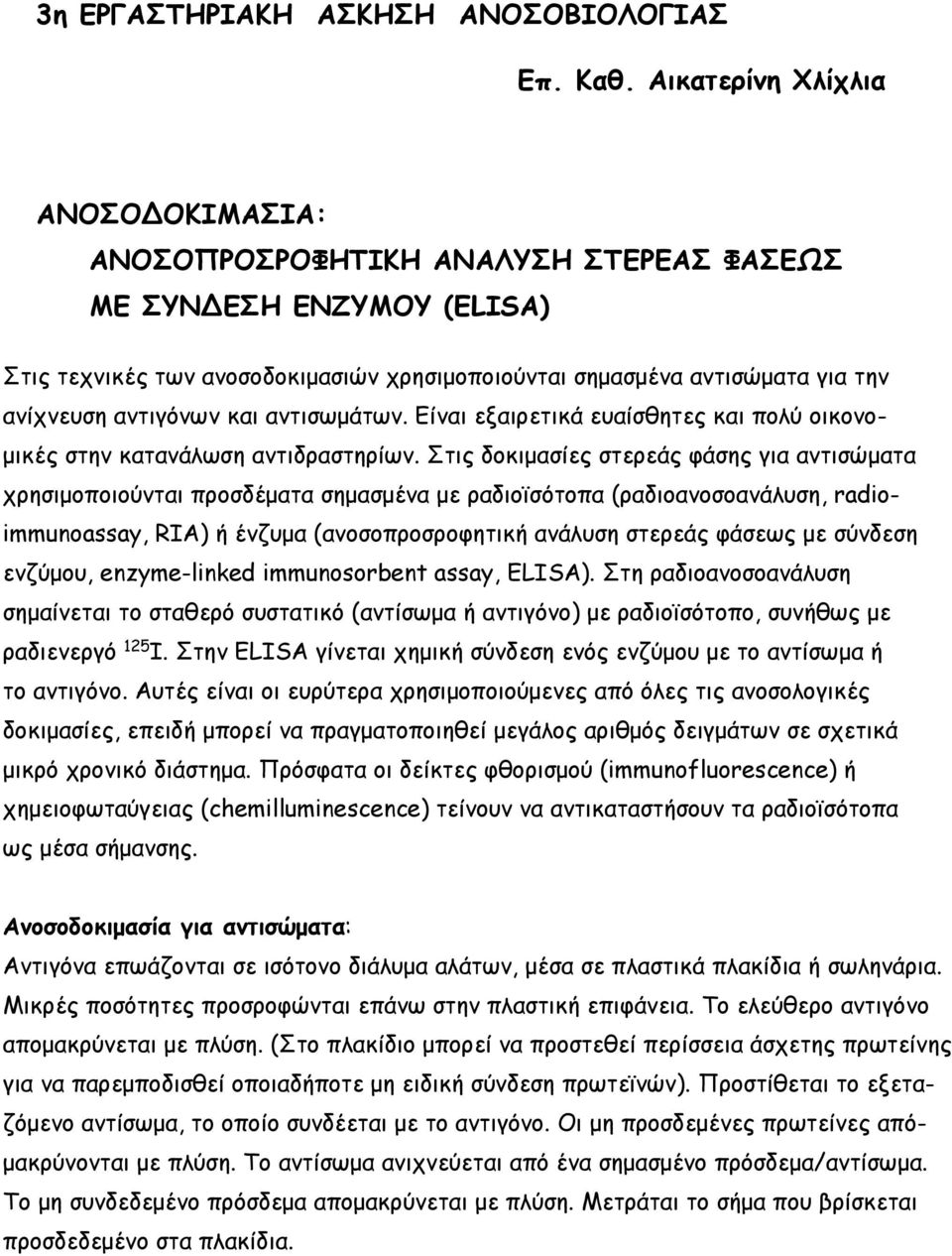 3η ΕΡΓΑΣΤΗΡΙΑΚΗ ΑΣΚΗΣΗ ΑΝΟΣΟΒΙΟΛΟΓΙΑΣ

Επ. Καθ. Αικατερίνη Χλίχλια

ΑΝΟΣΟΔΟΚΙΜΑΣΙΑ:
ΑΝΟΣΟΠΡΟΣΡΟΦΗΤΙΚΗ ΑΝΑΛΥΣΗ ΣΤΕΡΕΑΣ ΦΑΣΕΩΣ
ΜΕ ΣΥΝΔΕΣΗ ΕΝΖΥΜΟΥ (ELISA)

Στις τεχνικές των ανοσοδοκιμασιών χρησιμοποιούνται σημασμένα αντισώματα για την ανίχνευση αντιγόνων και αντισωμάτων. Είναι εξαιρετικά ευαίσθητες και πολύ οικονομικές στην κατανάλωση αντιδραστηρίων. Στις δοκιμασίες στερεάς φάσης για αντισώματα χρησιμοποιούνται προσδέματα σημασμένα με ραδιοϊσότοπα (ραδιοανοσοανάλυση, radioimmunoassay, RIA) ή ένζυμα (ανοσοπροσροφητική ανάλυση στερεάς φάσεως με σύνδεση ενζύμου, enzyme-linked immunosorbent assay, ELISA). Στη ραδιοανοσοανάλυση σημαίνεται το σταθερό συστατικό (αντίσωμα ή αντιγόνο) με ραδιοϊσότοπο, συνήθως με ραδιενεργό $^{125}I$. Στην ELISA γίνεται χημική σύνδεση ενός ενζύμου με το αντίσωμα ή το αντιγόνο. Αυτές είναι οι ευρύτερα χρησιμοποιούμενες από όλες τις ανοσολογικές δοκιμασίες, επειδή μπορεί να πραγματοποιηθεί μεγάλος αριθμός δειγμάτων σε σχετικά μικρό χρονικό διάστημα. Πρόσφατα οι δείκτες φθορισμού (immunofluorescence) ή χημειοφωταύγειας (chemilluminescence) τείνουν να αντικαταστήσουν τα ραδιοϊσότοπα ως μέσα σήμανσης.

Ανοσοδοκιμασία για αντισώματα:
Αντιγόνα επωάζονται σε ισότονο διάλυμα αλάτων, μέσα σε πλαστικά πλακίδια ή σωληνάρια. Μικρές ποσότητες προσροφώνται επάνω στην πλαστική επιφάνεια. Το ελεύθερο αντιγόνο απομακρύνεται με πλύση. (Στο πλακίδιο μπορεί να προστεθεί περίσσεια άσχετης πρωτεΐνης για να παρεμποδισθεί οποιαδήποτε μη ειδική σύνδεση πρωτεϊνών). Προστίθεται το εξεταζόμενο αντίσωμα, το οποίο συνδέεται με το αντιγόνο. Οι μη προσδεμένες πρωτεΐνες απομακρύνονται με πλύση. Το αντίσωμα ανιχνεύεται από ένα σημασμένο πρόσδεμα/αντίσωμα. Το μη συνδεδεμένο πρόσδεμα απομακρύνεται με πλύση. Μετράται το σήμα που βρίσκεται προσδεδεμένο στα πλακίδια.